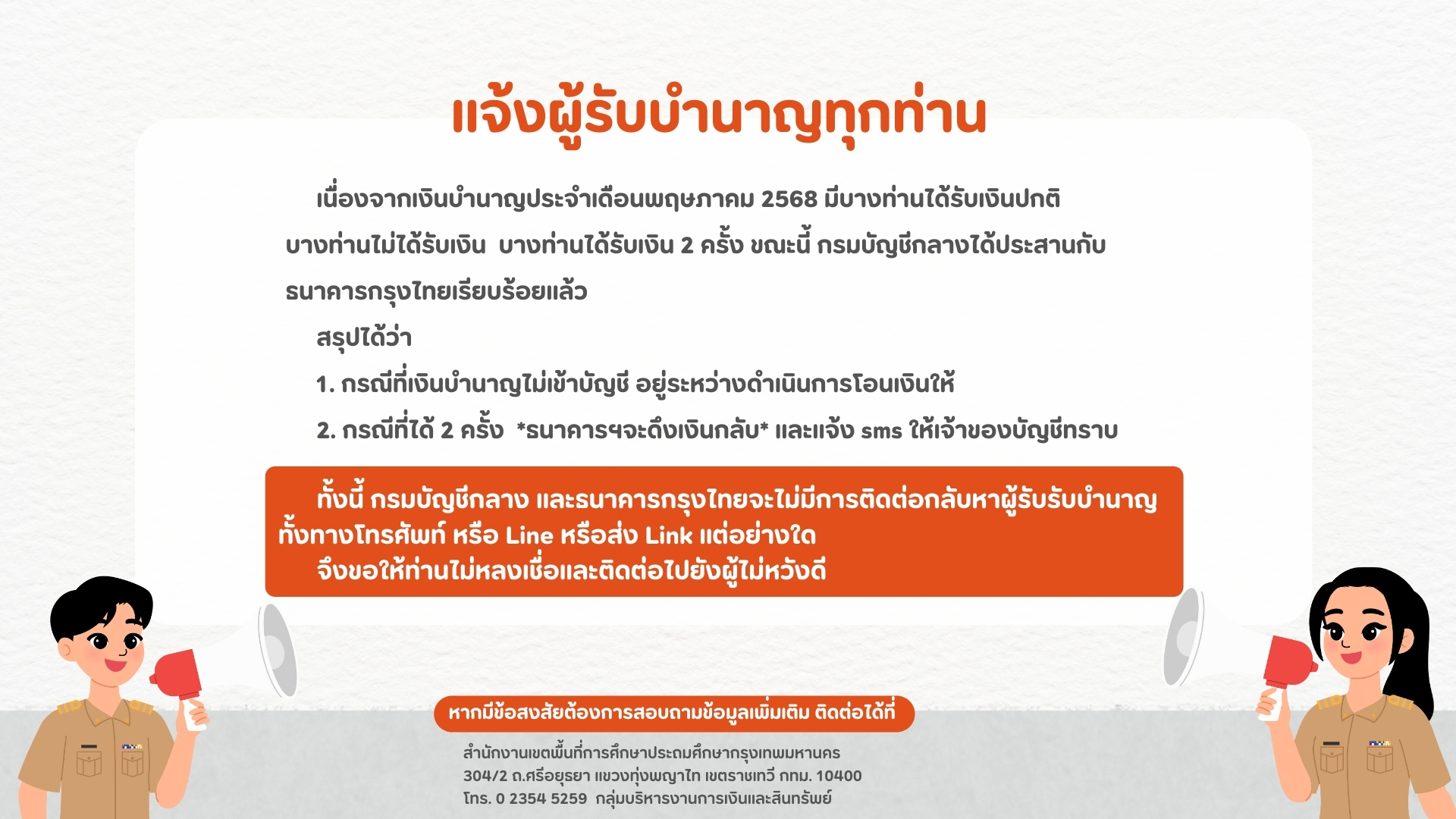 แจ้งผู้รับบำนาญทุกท่าน

เนื่องจากเงินบำนาญประจำเดือนพฤษภาคม 2568 มีบางท่านได้รับเงินปกติ บางท่านไม่ได้รับเงิน บางท่านได้รับเงิน 2 ครั้ง ขณะนี้ กรมบัญชีกลางได้ประสานกับธนาคารกรุงไทยเรียบร้อยแล้ว

สรุปได้ว่า

1. กรณีที่เงินบำนาญไม่เข้าบัญชี อยู่ระหว่างดำเนินการโอนเงินให้

2. กรณีที่ได้ 2 ครั้ง *ธนาคารฯจะดึงเงินกลับ* และแจ้ง sms ให้เจ้าของบัญชีทราบ

ทั้งนี้ กรมบัญชีกลาง และธนาคารกรุงไทยจะไม่มีการติดต่อกลับหาผู้รับรับบำนาญ ทั้งทางโทรศัพท์ หรือ Line หรือส่ง Link แต่อย่างใด

จึงขอให้ท่านไม่หลงเชื่อและติดต่อไปยังผู้ไม่หวังดี

หากมีข้อสงสัยต้องการสอบถามข้อมูลเพิ่มเติม ติดต่อได้ที่

สำนักงานเขตพื้นที่การศึกษาประถมศึกษากรุงเทพมหานคร
304/2 ถ.ศรีอยุธยา แขวงทุ่งพญาไท เขตราชเทวี กทม. 10400
โทร. 0 2354 5259 กลุ่มบริหารงานการเงินและสินทรัพย์